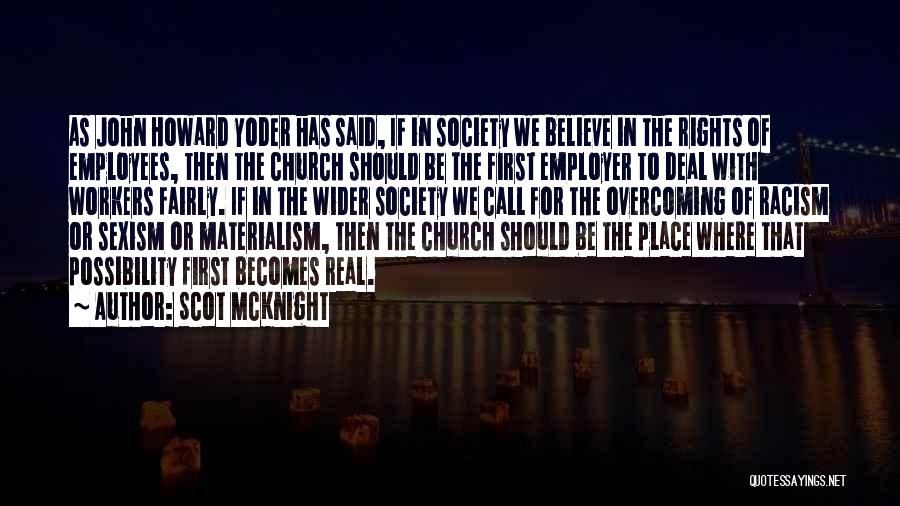 AS JOHN HOWARD YODER HAS SAID, IF IN SOCIETY WE BELIEVE IN THE RIGHTS OF EMPLOYEES, THEN THE CHURCH SHOULD BE THE FIRST EMPLOYER TO DEAL WITH WORKERS FAIRLY. IF IN THE WIDER SOCIETY WE CALL FOR THE OVERCOMING OF RACISM OR SEXISM OR MATERIALISM, THEN THE CHURCH SHOULD BE THE PLACE WHERE THAT POSSIBILITY FIRST BECOMES REAL.

~ AUTHOR: SCOT MCKNIGHT

QUOTESSAYINGS.NET